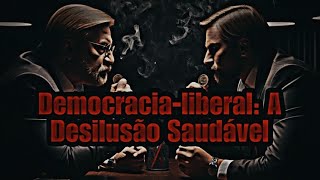 Democracia-liberal: A Desilusão Saudável